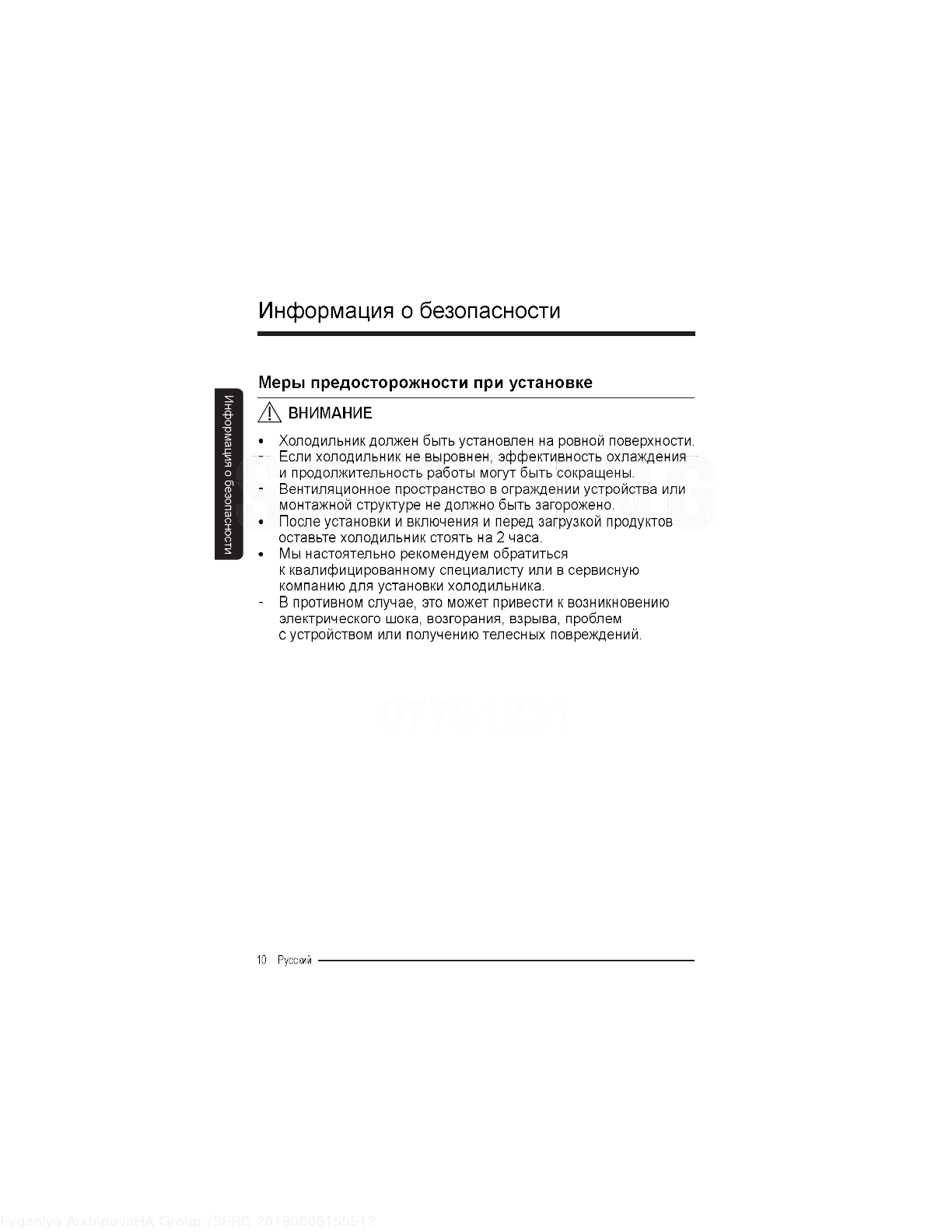 Информация о безопасности

Информация о безопасности

Меры предосторожности при установке

ВНИМАНИЕ

• Холодильник должен быть установлен на ровной поверхности.
- Если холодильник не выровнен, эффективность охлаждения и продолжительность работы могут быть сокращены.
- Вентиляционное пространство в ограждении устройства или монтажной структуре не должно быть загорожено.
• После установки и включения и перед загрузкой продуктов оставьте холодильник стоять на 2 часа.
• Мы настоятельно рекомендуем обратиться к квалифицированному специалисту или в сервисную компанию для установки холодильника.
- В противном случае, это может привести к возникновению электрического шока, возгорания, взрыва, проблем с устройством или получению телесных повреждений.

07761231

10 Русский

Evgeniya ArkhipovaHA Group /SERC 20180608155612